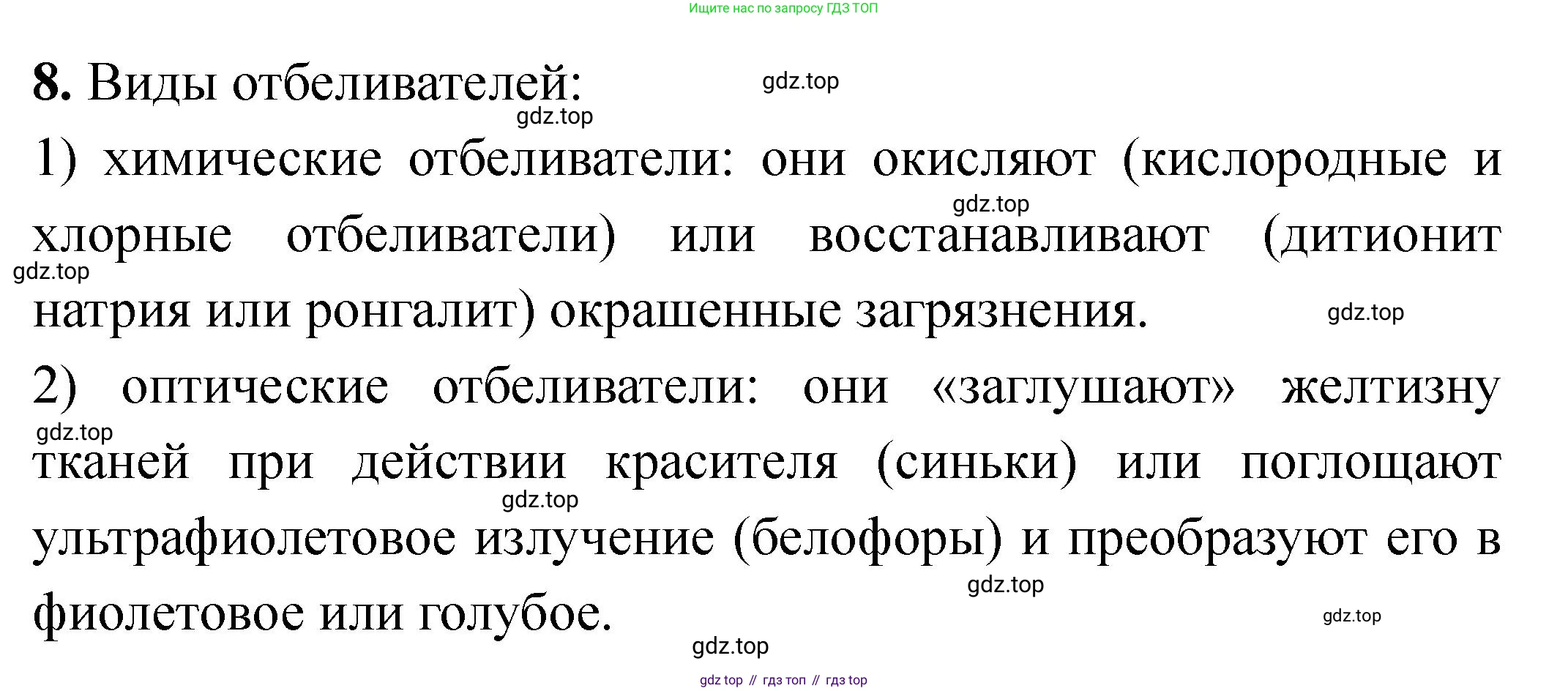 Ищите нас по запросу ГДЗ ТОП

8. Виды отбеливателей:

1) химические отбеливатели: они окисляют (кислородные и хлорные отбеливатели) или восстанавливают (дитионит натрия или ронгалит) окрашенные загрязнения.

2) оптические отбеливатели: они «заглушают» желтизну тканей при действии красителя (синьки) или поглощают ультрафиолетовое излучение (белофоры) и преобразуют его в фиолетовое или голубое.

gdz top // гдз топ // гдз top

gdz.top